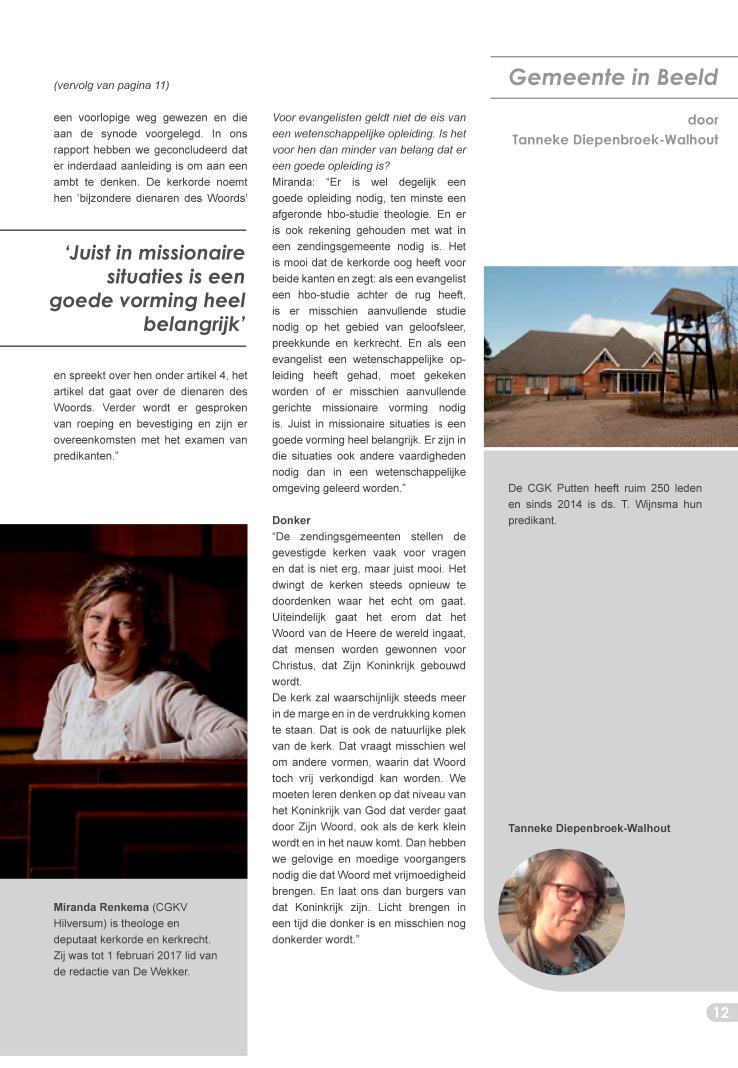 (vervolg van pagina 11)

een voorlopige weg gewezen en die aan de synode voorgelegd. In ons rapport hebben we geconcludeerd dat er inderdaad aanleiding is om aan een ambt te denken. De kerkorde noemt hen 'bijzondere dienaren des Woords'

'Juist in missionaire situaties is een goede vorming heel belangrijk'

en spreekt over hen onder artikel 4, het artikel dat gaat over de dienaren des Woords. Verder wordt er gesproken van roeping en bevestiging en zijn er overeenkomsten met het examen van predikanten."

Miranda Renkema (CGKV Hilversum) is theologe en deputaat kerkorde en kerkrecht. Zij was tot 1 februari 2017 lid van de redactie van De Wekker.

Voor evangelisten geldt niet de eis van een wetenschappelijke opleiding. Is het voor hen dan minder van belang dat er een goede opleiding is?
Miranda: "Er is wel degelijk een goede opleiding nodig, ten minste een afgeronde hbo-studie theologie. En er is ook rekening gehouden met wat in een zendingsgemeente nodig is. Het is mooi dat de kerkorde oog heeft voor beide kanten en zegt: als een evangelist een hbo-studie achter de rug heeft, is er misschien aanvullende studie nodig op het gebied van geloofsleer, preekkunde en kerkrecht. En als een evangelist een wetenschappelijke opleiding heeft gehad, moet gekeken worden of er misschien aanvullende gerichte missionaire vorming nodig is. Juist in missionaire situaties is een goede vorming heel belangrijk. Er zijn in die situaties ook andere vaardigheden nodig dan in een wetenschappelijke omgeving geleerd worden."

Donker
"De zendingsgemeenten stellen de gevestigde kerken vaak voor vragen en dat is niet erg, maar juist mooi. Het dwingt de kerken steeds opnieuw te doordenken waar het echt om gaat. Uiteindelijk gaat het erom dat het Woord van de Heere de wereld ingaat, dat mensen worden gewonnen voor Christus, dat Zijn Koninkrijk gebouwd wordt.
De kerk zal waarschijnlijk steeds meer in de marge en in de verdrukking komen te staan. Dat is ook de natuurlijke plek van de kerk. Dat vraagt misschien wel om andere vormen, waarin dat Woord toch vrij verkondigd kan worden. We moeten leren denken op dat niveau van het Koninkrijk van God dat verder gaat door Zijn Woord, ook als de kerk klein wordt en in het nauw komt. Dan hebben we gelovige en moedige voorgangers nodig die dat Woord met vrijmoedigheid brengen. En laat ons dan burgers van dat Koninkrijk zijn. Licht brengen in een tijd die donker is en misschien nog donkerder wordt."

Gemeente in Beeld

door
Tanneke Diepenbroek-Walhout

De CGK Putten heeft ruim 250 leden en sinds 2014 is ds. T. Wijnsma hun predikant.

Tanneke Diepenbroek-Walhout

12